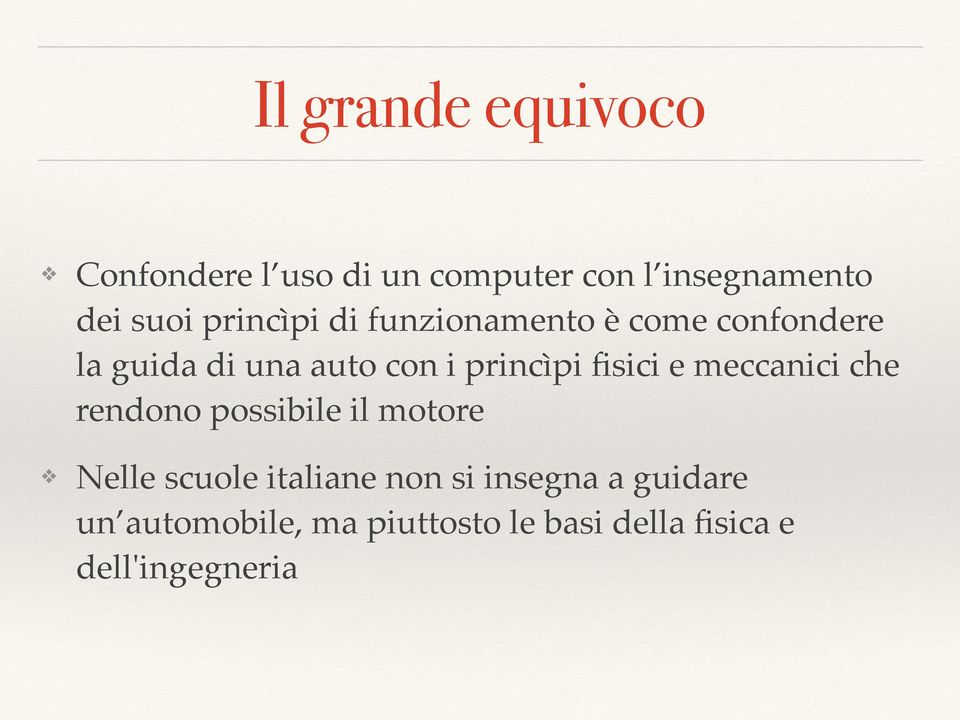 Il grande equivoco

❖ Confondere l’uso di un computer con l’insegnamento dei suoi princìpi di funzionamento è come confondere la guida di una auto con i princìpi fisici e meccanici che rendono possibile il motore

❖ Nelle scuole italiane non si insegna a guidare un’automobile, ma piuttosto le basi della fisica e dell'ingegneria